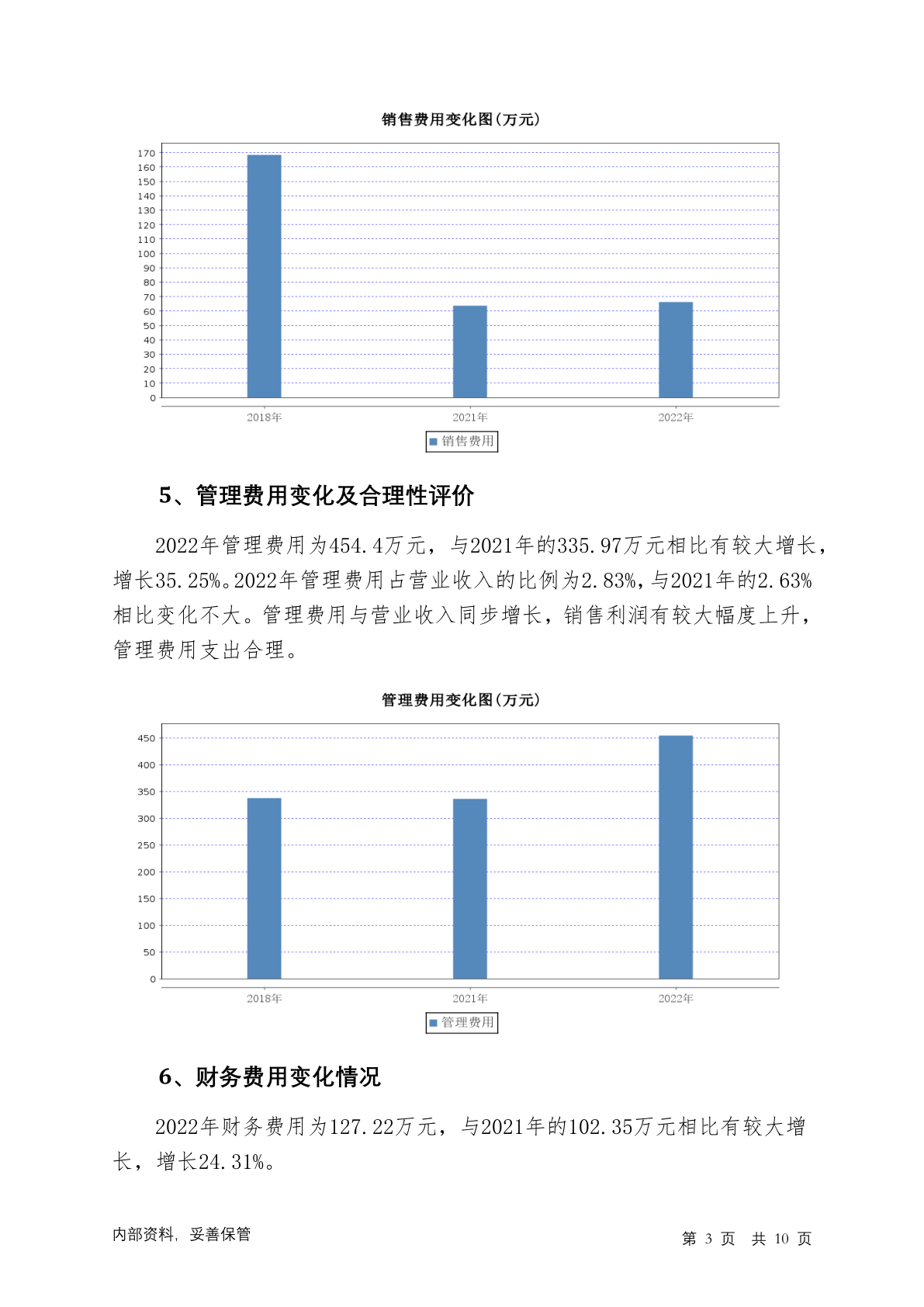 销售费用变化图(万元)

170
160
150
140
130
120
110
100
90
80
70
60
50
40
30
20
10
0

2018年 2021年 2022年

销售费用

5、管理费用变化及合理性评价

2022年管理费用为454.4万元，与2021年的335.97万元相比有较大增长，增长35.25%。2022年管理费用占营业收入的比例为2.83%，与2021年的2.63%相比变化不大。管理费用与营业收入同步增长，销售利润有较大幅度上升，管理费用支出合理。

管理费用变化图(万元)

450
400
350
300
250
200
150
100
50
0

2018年 2021年 2022年

管理费用

6、财务费用变化情况

2022年财务费用为127.22万元，与2021年的102.35万元相比有较大增长，增长24.31%。

内部资料，妥善保管

第 3 页 共 10 页